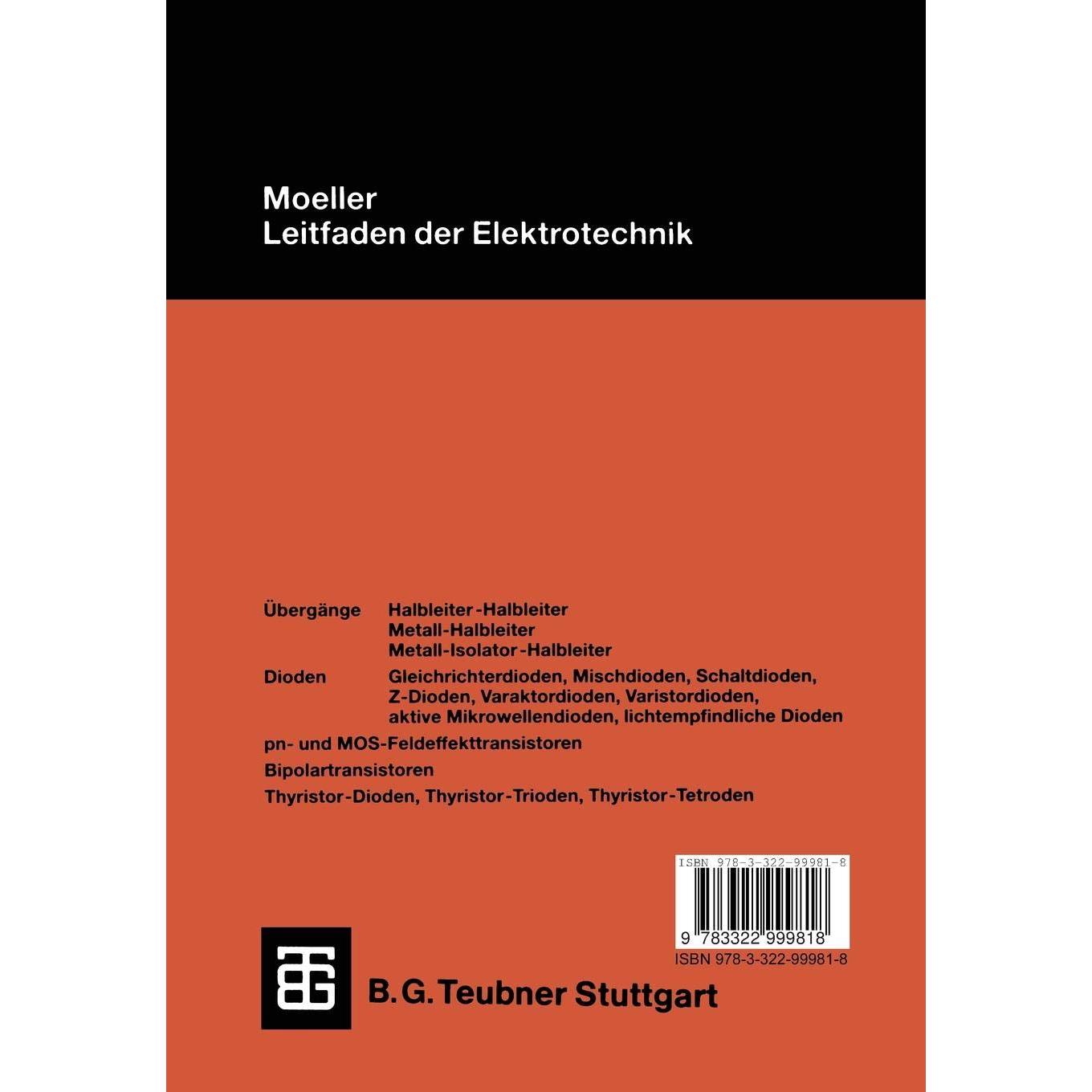 Moeller
Leitfaden der Elektrotechnik

Übergänge Halbleiter-Halbleiter
Metall-Halbleiter
Metall-Isolator-Halbleiter

Dioden Gleichrichterdioden, Mischdioden, Schaltdioden, Z-Dioden, Varaktordioden, Varistordioden, aktive Mikrowellendioden, lichtempfindliche Dioden

pn- und MOS-Feldeffekttransistoren

Bipolartransistoren

Thyristor-Dioden, Thyristor-Trioden, Thyristor-Tetroden

ISBN 978-3-322-99981-8
9 783322 999818
ISBN 978-3-322-99981-8

B.G. Teubner Stuttgart